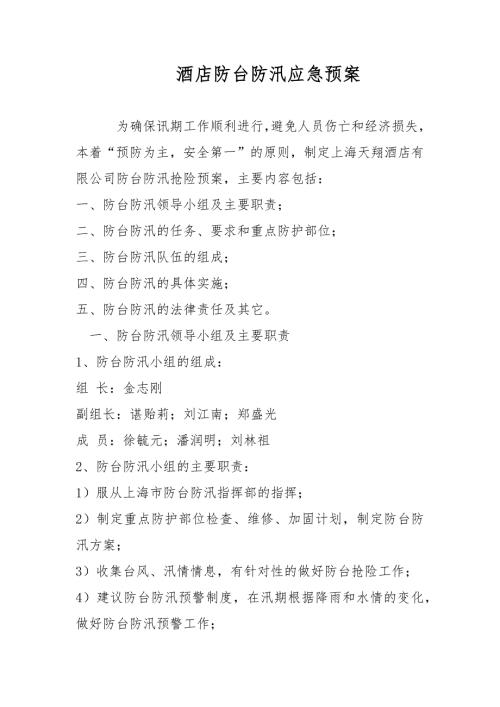 酒店防台防汛应急预案

为确保讯期工作顺利进行，避免人员伤亡和经济损失，本着“预防为主，安全第一”的原则，制定上海天翔酒店有限公司防台防汛抢险预案，主要内容包括：

一、防台防汛领导小组及主要职责；

二、防台防汛的任务、要求和重点防护部位；

三、防台防汛队伍的组成；

四、防台防汛的具体实施；

五、防台防汛的法律责任及其它。

一、防台防汛领导小组及主要职责

1、防台防汛小组的组成：

组 长：金志刚

副组长：谌贻莉；刘江南；郑盛光

成 员：徐毓元；潘润明；刘林祖

2、防台防汛小组的主要职责：

1）服从上海市防台防汛指挥部的指挥；

2）制定重点防护部位检查、维修、加固计划，制定防台防汛方案；

3）收集台风、汛情情息，有针对性的做好防台抢险工作；

4）建议防台防汛预警制度，在汛期根据降雨和水情的变化，做好防台防汛预警工作；